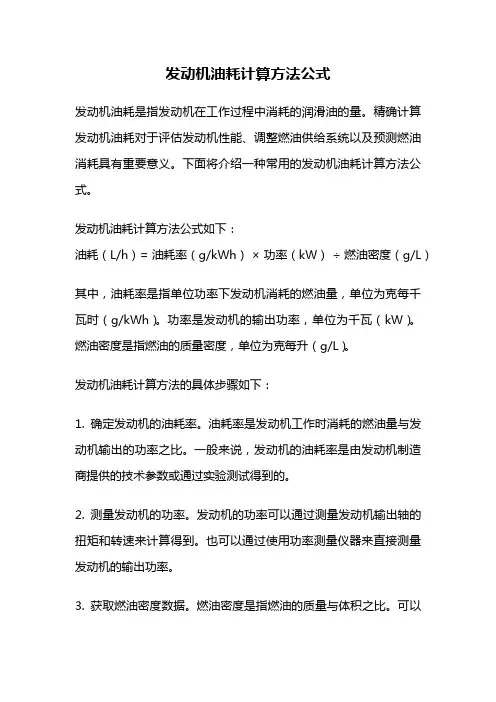 发动机油耗计算方法公式

发动机油耗是指发动机在工作过程中消耗的润滑油的量。精确计算发动机油耗对于评估发动机性能、调整燃油供给系统以及预测燃油消耗具有重要意义。下面将介绍一种常用的发动机油耗计算方法公式。

发动机油耗计算方法公式如下：
油耗（L/h）= 油耗率（g/kWh）× 功率（kW）÷ 燃油密度（g/L）

其中，油耗率是指单位功率下发动机消耗的燃油量，单位为克每千瓦时（g/kWh）。功率是发动机的输出功率，单位为千瓦（kW）。燃油密度是指燃油的质量密度，单位为克每升（g/L）。

发动机油耗计算方法的具体步骤如下：

1. 确定发动机的油耗率。油耗率是发动机工作时消耗的燃油量与发动机输出的功率之比。一般来说，发动机的油耗率是由发动机制造商提供的技术参数或通过实验测试得到的。

2. 测量发动机的功率。发动机的功率可以通过测量发动机输出轴的扭矩和转速来计算得到。也可以通过使用功率测量仪器来直接测量发动机的输出功率。

3. 获取燃油密度数据。燃油密度是指燃油的质量与体积之比。可以